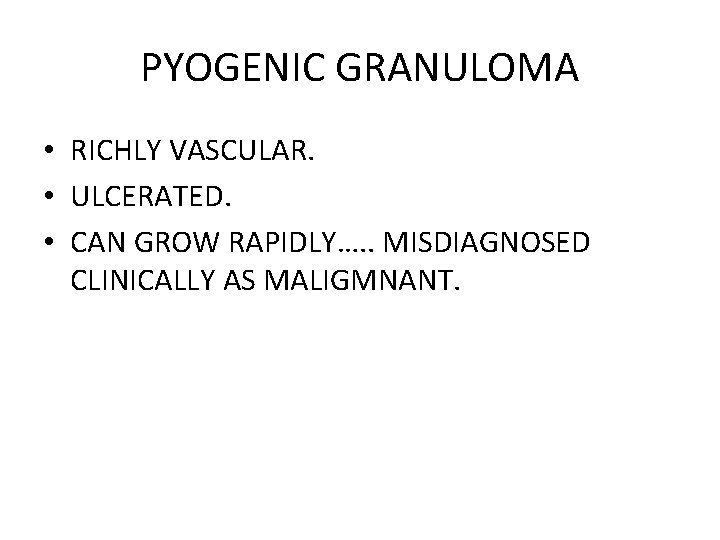 PYOGENIC GRANULOMA

• RICHLY VASCULAR.
• ULCERATED.
• CAN GROW RAPIDLY….. MISDIAGNOSED CLINICALLY AS MALIGMNANT.